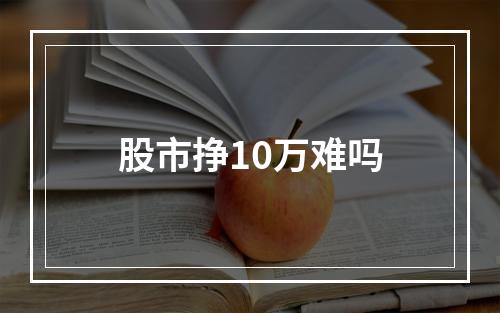 股市挣10万难吗